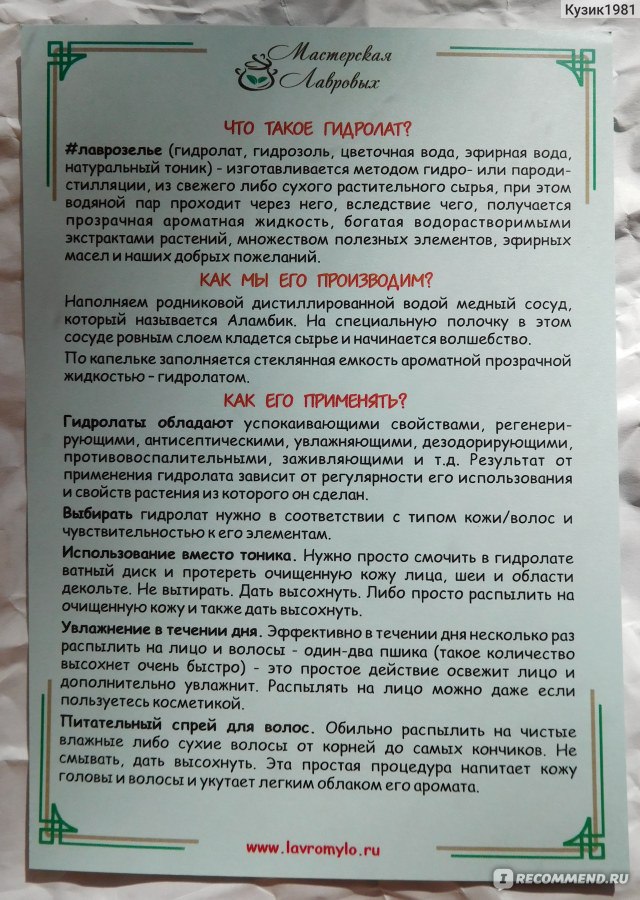 Кузик1981

Мастерская Лавровых

ЧТО ТАКОЕ ГИДРОЛАТ?

#лаврозелье (гидролат, гидрозоль, цветочная вода, эфирная вода, натуральный тоник) - изготавливается методом гидро- или пародистилляции, из свежего либо сухого растительного сырья, при этом водяной пар проходит через него, вследствие чего, получается прозрачная ароматная жидкость, богатая водорастворимыми экстрактами растений, множеством полезных элементов, эфирных масел и наших добрых пожеланий.

КАК МЫ ЕГО ПРОИЗВОДИМ?

Наполняем родниковой дистиллированной водой медный сосуд, который называется Аламбик. На специальную полочку в этом сосуде ровным слоем кладется сырье и начинается волшебство.

По капельке заполняется стеклянная емкость ароматной прозрачной жидкостью - гидролатом.

КАК ЕГО ПРИМЕНЯТЬ?

Гидролаты обладают успокаивающими свойствами, регенерирующими, антисептическими, увлажняющими, дезодорирующими, противовоспалительными, заживляющими и т.д. Результат от применения гидролата зависит от регулярности его использования и свойств растения из которого он сделан.

Выбирать гидролат нужно в соответствии с типом кожи/волос и чувствительностью к его элементам.

Использование вместо тоника. Нужно просто смочить в гидролате ватный диск и протереть очищенную кожу лица, шеи и области декольте. Не вытирать. Дать высохнуть. Либо просто распылить на очищенную кожу и также дать высохнуть.

Увлажнение в течении дня. Эффективно в течении дня несколько раз распылить на лицо и волосы - один-два пшика (такое количество высохнет очень быстро) - это простое действие освежит лицо и дополнительно увлажнит. Распылять на лицо можно даже если пользуетесь косметикой.

Питательный спрей для волос. Обильно распылить на чистые влажные либо сухие волосы от корней до самых кончиков. Не смывать, дать высохнуть. Эта простая процедура напитает кожу головы и волосы и укутает легким облаком его аромата.

www.lavromylo.ru

RECOMMEND.RU